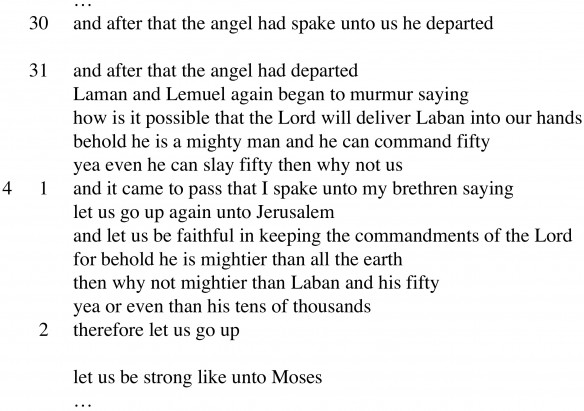 …
30 and after that the angel had spake unto us he departed

31 and after that the angel had departed
Laman and Lemuel again began to murmur saying
how is it possible that the Lord will deliver Laban into our hands
behold he is a mighty man and he can command fifty
yea even he can slay fifty then why not us
4 1 and it came to pass that I spake unto my brethren saying
let us go up again unto Jerusalem
and let us be faithful in keeping the commandments of the Lord
for behold he is mightier than all the earth
then why not mightier than Laban and his fifty
yea or even than his tens of thousands
2 therefore let us go up

let us be strong like unto Moses
…